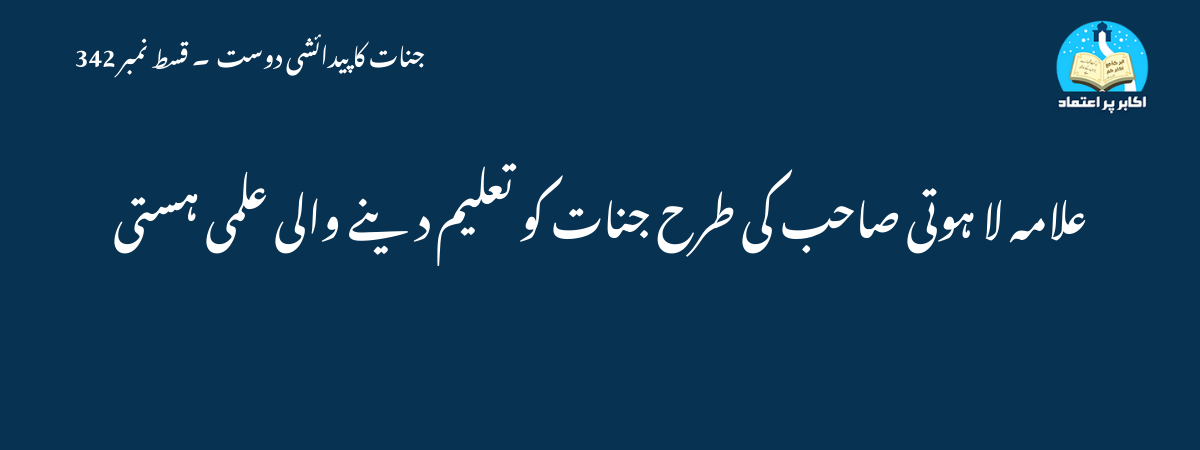 جنات کا پیدائشی دوست ۔ قسط نمبر 342

اکابر پر اعتماد

علامہ لاہوتی صاحب کی طرح جنات کو تعلیم دینے والی علمی ہستی